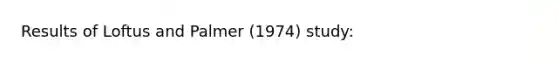 Results of Loftus and Palmer (1974) study: